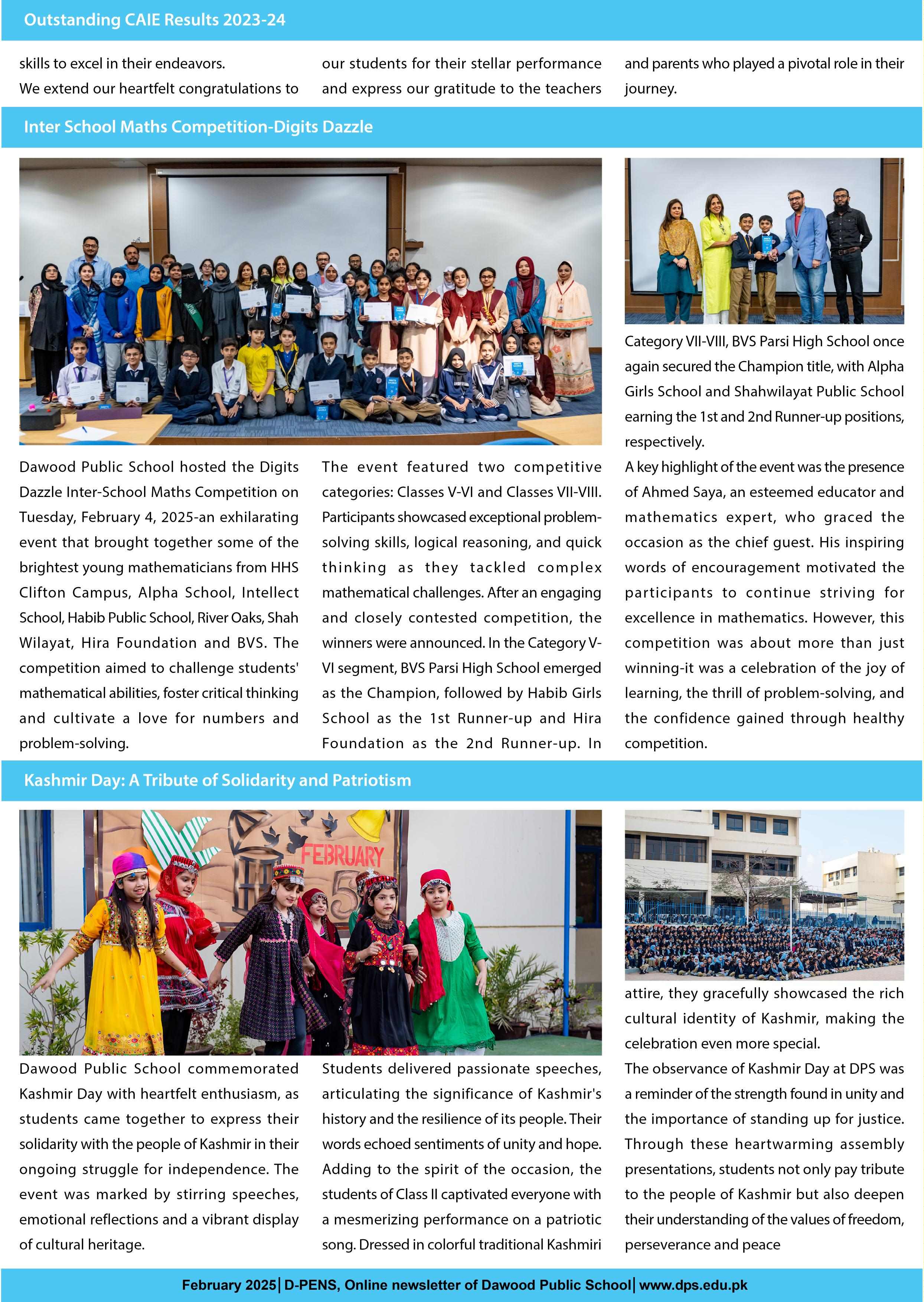 Outstanding CAIE Results 2023-24

skills to excel in their endeavors.
We extend our heartfelt congratulations to

our students for their stellar performance and express our gratitude to the teachers

and parents who played a pivotal role in their journey.

Inter School Maths Competition-Digits Dazzle

Dawood Public School hosted the Digits Dazzle Inter-School Maths Competition on Tuesday, February 4, 2025-an exhilarating event that brought together some of the brightest young mathematicians from HHS Clifton Campus, Alpha School, Intellect School, Habib Public School, River Oaks, Shah Wilayat, Hira Foundation and BVS. The competition aimed to challenge students' mathematical abilities, foster critical thinking and cultivate a love for numbers and problem-solving.

The event featured two competitive categories: Classes V-VI and Classes VII-VIII. Participants showcased exceptional problem-solving skills, logical reasoning, and quick thinking as they tackled complex mathematical challenges. After an engaging and closely contested competition, the winners were announced. In the Category V-VI segment, BVS Parsi High School emerged as the Champion, followed by Habib Girls School as the 1st Runner-up and Hira Foundation as the 2nd Runner-up. In

Category VII-VIII, BVS Parsi High School once again secured the Champion title, with Alpha Girls School and Shahwilayat Public School earning the 1st and 2nd Runner-up positions, respectively.
A key highlight of the event was the presence of Ahmed Saya, an esteemed educator and mathematics expert, who graced the occasion as the chief guest. His inspiring words of encouragement motivated the participants to continue striving for excellence in mathematics. However, this competition was about more than just winning-it was a celebration of the joy of learning, the thrill of problem-solving, and the confidence gained through healthy competition.

Kashmir Day: A Tribute of Solidarity and Patriotism

FEBRUARY 5

Dawood Public School commemorated Kashmir Day with heartfelt enthusiasm, as students came together to express their solidarity with the people of Kashmir in their ongoing struggle for independence. The event was marked by stirring speeches, emotional reflections and a vibrant display of cultural heritage.

Students delivered passionate speeches, articulating the significance of Kashmir's history and the resilience of its people. Their words echoed sentiments of unity and hope. Adding to the spirit of the occasion, the students of Class II captivated everyone with a mesmerizing performance on a patriotic song. Dressed in colorful traditional Kashmiri

attire, they gracefully showcased the rich cultural identity of Kashmir, making the celebration even more special.
The observance of Kashmir Day at DPS was a reminder of the strength found in unity and the importance of standing up for justice. Through these heartwarming assembly presentations, students not only pay tribute to the people of Kashmir but also deepen their understanding of the values of freedom, perseverance and peace

February 2025| D-PENS, Online newsletter of Dawood Public School| www.dps.edu.pk